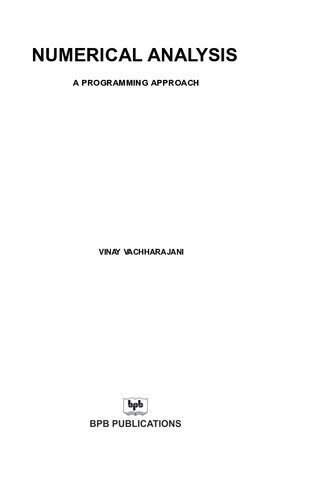 NUMERICAL ANALYSIS

A PROGRAMMING APPROACH

VINAY VACHHARAJANI

bpb

BPB PUBLICATIONS